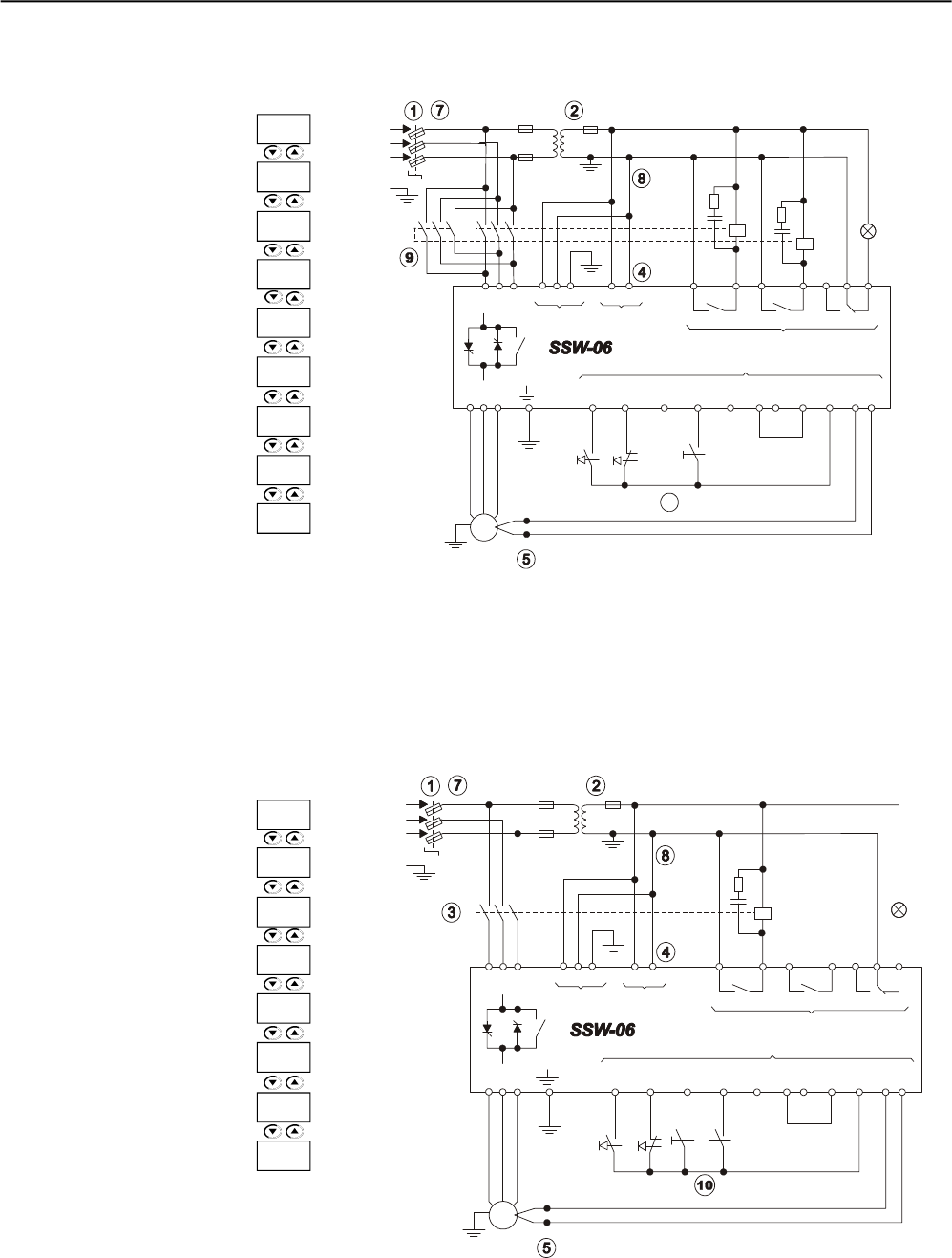 1 7
2
8
9
4
SSW-06
5

1 7
2
8
3
4
SSW-06
10
5